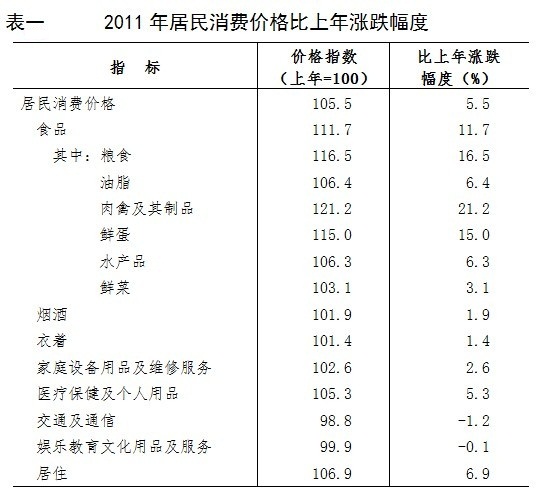 表一 2011年居民消费价格比上年涨跌幅度

| 指 标 | 价格指数（上年=100） | 比上年涨跌幅度（%） |
|---|---|---|
| 居民消费价格 | 105.5 | 5.5 |
| 食品 | 111.7 | 11.7 |
| 其中：粮食 | 116.5 | 16.5 |
| 油脂 | 106.4 | 6.4 |
| 肉禽及其制品 | 121.2 | 21.2 |
| 鲜蛋 | 115.0 | 15.0 |
| 水产品 | 106.3 | 6.3 |
| 鲜菜 | 103.1 | 3.1 |
| 烟酒 | 101.9 | 1.9 |
| 衣着 | 101.4 | 1.4 |
| 家庭设备用品及维修服务 | 102.6 | 2.6 |
| 医疗保健及个人用品 | 105.3 | 5.3 |
| 交通及通信 | 98.8 | -1.2 |
| 娱乐教育文化用品及服务 | 99.9 | -0.1 |
| 居住 | 106.9 | 6.9 |